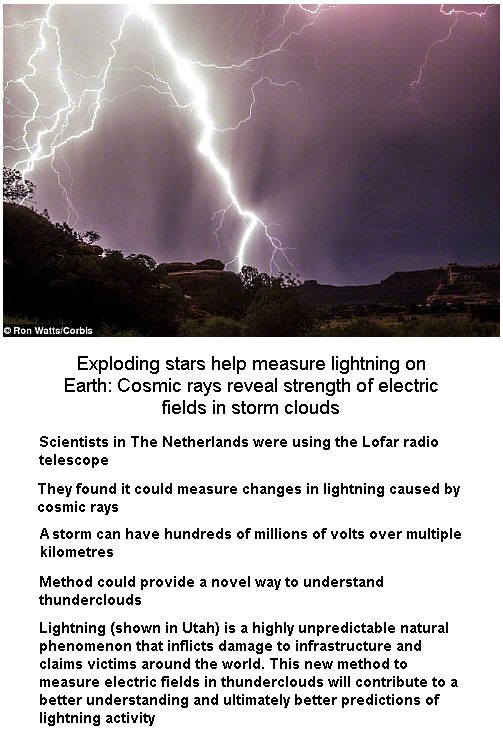 © Ron Watts/Corbis

Exploding stars help measure lightning on Earth: Cosmic rays reveal strength of electric fields in storm clouds

Scientists in The Netherlands were using the Lofar radio telescope

They found it could measure changes in lightning caused by cosmic rays

A storm can have hundreds of millions of volts over multiple kilometres

Method could provide a novel way to understand thunderclouds

Lightning (shown in Utah) is a highly unpredictable natural phenomenon that inflicts damage to infrastructure and claims victims around the world. This new method to measure electric fields in thunderclouds will contribute to a better understanding and ultimately better predictions of lightning activity